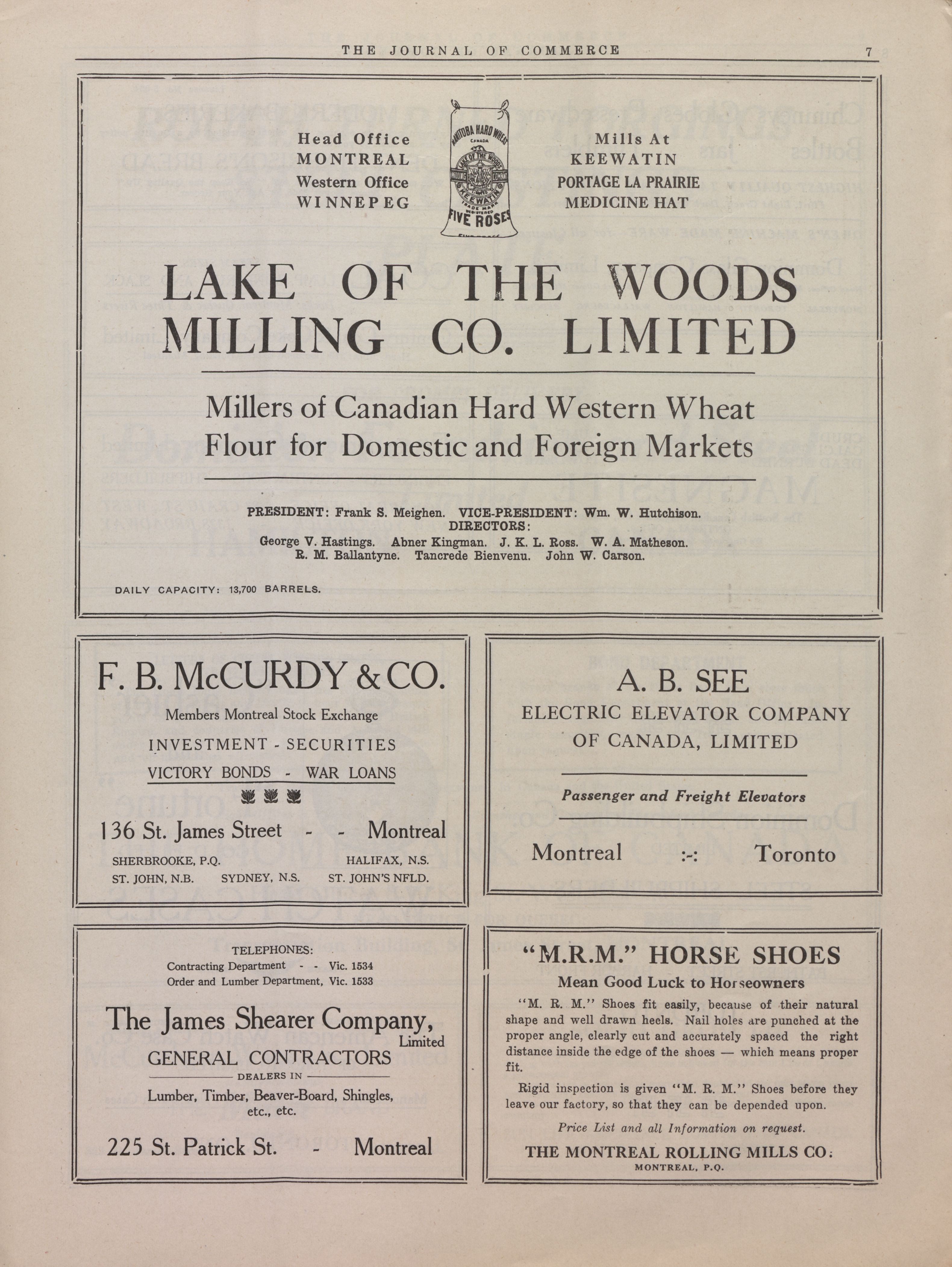 THE JOURNAL OF COMMERCE 7

Head Office
MONTREAL
Western Office
WINNEPEG

MANITOBA HARD WHEAT
CANADA
LAKE OF THE WOODS
MILLING COMPANY
KEEWATIN
TRADE MARK REGISTERED
FIVE ROSES

Mills At
KEEWATIN
PORTAGE LA PRAIRIE
MEDICINE HAT

LAKE OF THE WOODS MILLING CO. LIMITED

Millers of Canadian Hard Western Wheat Flour for Domestic and Foreign Markets

PRESIDENT: Frank S. Meighen. VICE-PRESIDENT: Wm. W. Hutchison.
DIRECTORS:
George V. Hastings. Abner Kingman. J. K. L. Ross. W. A. Matheson.
R. M. Ballantyne. Tancrede Bienvenu. John W. Carson.

DAILY CAPACITY: 13,700 BARRELS.

F. B. McCURDY & CO.

Members Montreal Stock Exchange

INVESTMENT - SECURITIES

VICTORY BONDS - WAR LOANS

136 St. James Street - - Montreal

SHERBROOKE, P.Q. HALIFAX, N.S.
ST. JOHN, N.B. SYDNEY, N.S. ST. JOHN'S NFLD.

A. B. SEE
ELECTRIC ELEVATOR COMPANY OF CANADA, LIMITED

Passenger and Freight Elevators

Montreal :-: Toronto

TELEPHONES:
Contracting Department - - Vic. 1534
Order and Lumber Department, Vic. 1533

The James Shearer Company, Limited
GENERAL CONTRACTORS
DEALERS IN
Lumber, Timber, Beaver-Board, Shingles, etc., etc.

225 St. Patrick St. - Montreal

"M.R.M." HORSE SHOES
Mean Good Luck to Horseowners

"M. R. M." Shoes fit easily, because of their natural shape and well drawn heels. Nail holes are punched at the proper angle, clearly cut and accurately spaced the right distance inside the edge of the shoes — which means proper fit.

Rigid inspection is given "M. R. M." Shoes before they leave our factory, so that they can be depended upon.

Price List and all Information on request.

THE MONTREAL ROLLING MILLS CO.
MONTREAL, P.Q.